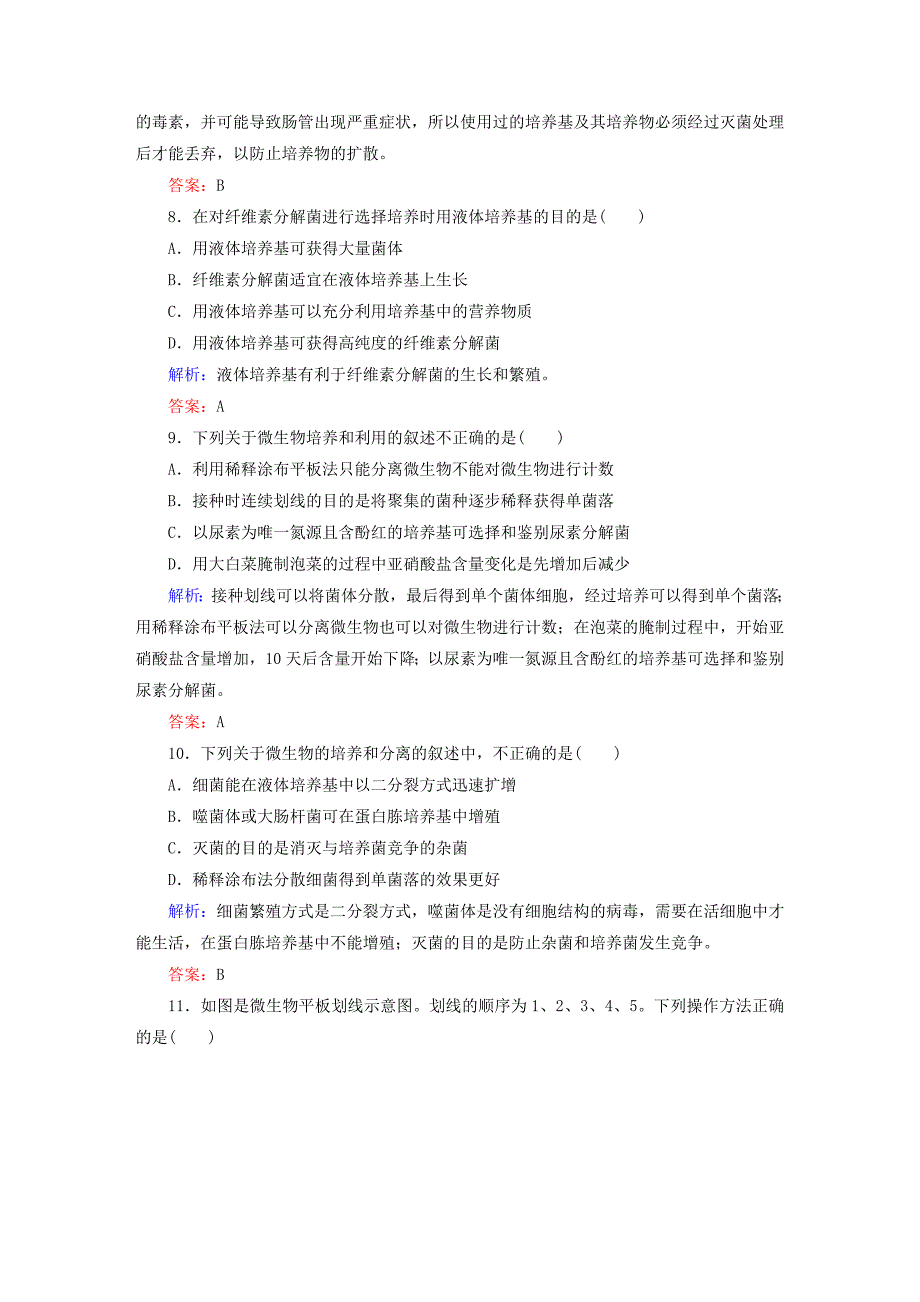 的毒素，并可能导致肠管出现严重症状，所以使用过的培养基及其培养物必须经过灭菌处理后才能丢弃，以防止培养物的扩散。

答案：B

8．在对纤维素分解菌进行选择培养时用液体培养基的目的是(　　)

A．用液体培养基可获得大量菌体

B．纤维素分解菌适宜在液体培养基上生长

C．用液体培养基可以充分利用培养基中的营养物质

D．用液体培养基可获得高纯度的纤维素分解菌

解析：液体培养基有利于纤维素分解菌的生长和繁殖。

答案：A

9．下列关于微生物培养和利用的叙述不正确的是(　　)

A．利用稀释涂布平板法只能分离微生物不能对微生物进行计数

B．接种时连续划线的目的是将聚集的菌种逐步稀释获得单菌落

C．以尿素为唯一氮源且含酚红的培养基可选择和鉴别尿素分解菌

D．用大白菜腌制泡菜的过程中亚硝酸盐含量变化是先增加后减少

解析：接种划线可以将菌体分散，最后得到单个菌体细胞，经过培养可以得到单个菌落；用稀释涂布平板法可以分离微生物也可以对微生物进行计数；在泡菜的腌制过程中，开始亚硝酸盐含量增加，10天后含量开始下降；以尿素为唯一氮源且含酚红的培养基可选择和鉴别尿素分解菌。

答案：A

10．下列关于微生物的培养和分离的叙述中，不正确的是(　　)

A．细菌能在液体培养基中以二分裂方式迅速扩增

B．噬菌体或大肠杆菌可在蛋白胨培养基中增殖

C．灭菌的目的是消灭与培养菌竞争的杂菌

D．稀释涂布法分散细菌得到单菌落的效果更好

解析：细菌繁殖方式是二分裂方式，噬菌体是没有细胞结构的病毒，需要在活细胞中才能生活，在蛋白胨培养基中不能增殖；灭菌的目的是防止杂菌和培养菌发生竞争。

答案：B

11．如图是微生物平板划线示意图。划线的顺序为1、2、3、4、5。下列操作方法正确的是(　　)